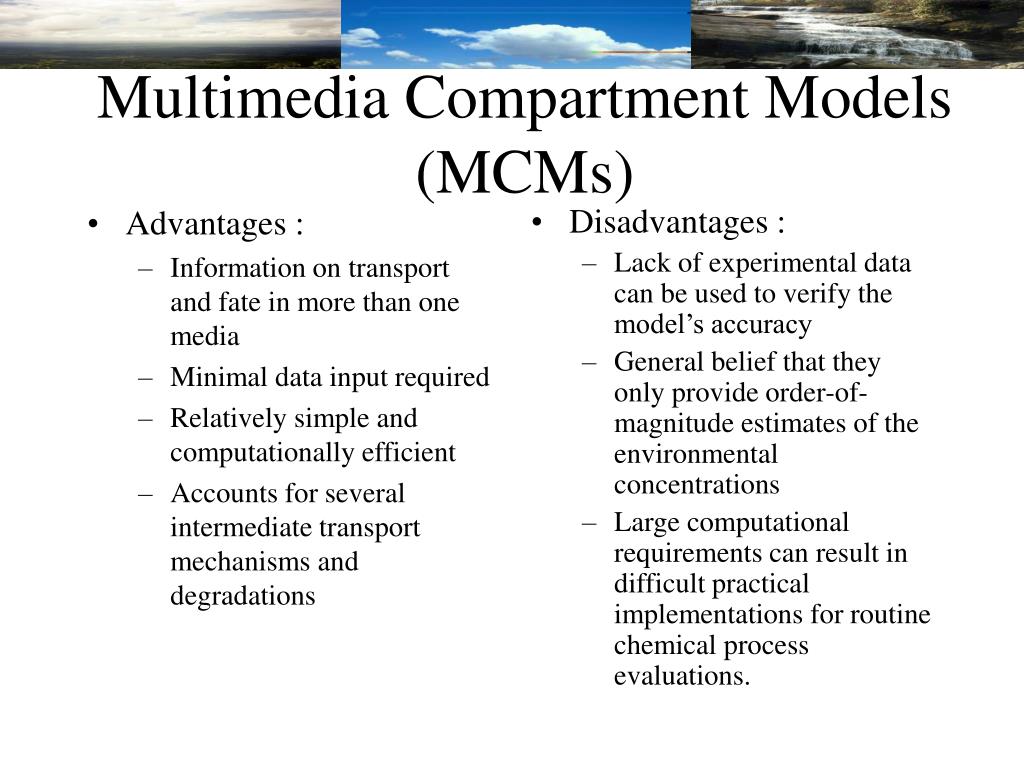 Multimedia Compartment Models (MCMs)

• Advantages :
– Information on transport and fate in more than one media
– Minimal data input required
– Relatively simple and computationally efficient
– Accounts for several intermediate transport mechanisms and degradations

• Disadvantages :
– Lack of experimental data can be used to verify the model’s accuracy
– General belief that they only provide order-of-magnitude estimates of the environmental concentrations
– Large computational requirements can result in difficult practical implementations for routine chemical process evaluations.